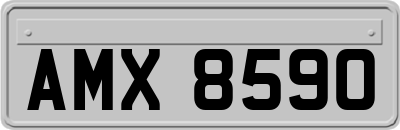 AMX 8590